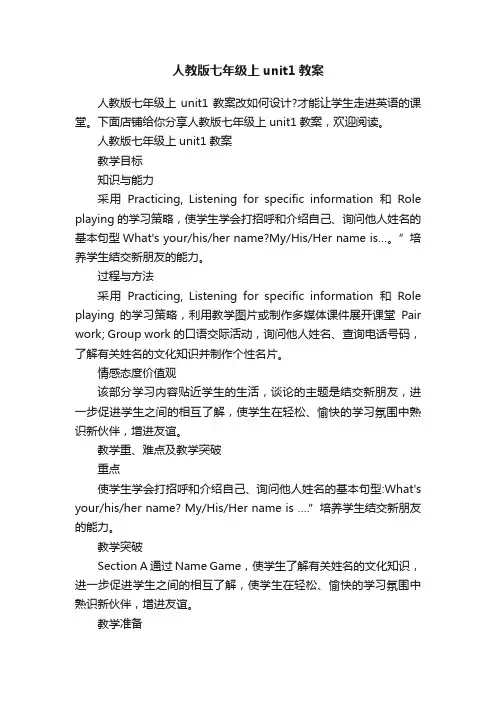 人教版七年级上 unit1 教案

人教版七年级上 unit1 教案改如何设计?才能让学生走进英语的课堂。下面店铺给你分享人教版七年级上 unit1 教案，欢迎阅读。

人教版七年级上 unit1 教案

教学目标

知识与能力

采用 Practicing, Listening for specific information 和 Role playing 的学习策略，使学生学会打招呼和介绍自己、询问他人姓名的基本句型 What's your/his/her name?My/His/Her name is…。” 培养学生结交新朋友的能力。

过程与方法

采用 Practicing, Listening for specific information 和 Role playing 的学习策略，利用教学图片或制作多媒体课件展开课堂 Pair work; Group work 的口语交际活动，询问他人姓名、查询电话号码，了解有关姓名的文化知识并制作个性名片。

情感态度价值观

该部分学习内容贴近学生的生活，谈论的主题是结交新朋友，进一步促进学生之间的相互了解，使学生在轻松、愉快的学习氛围中熟识新伙伴，增进友谊。

教学重、难点及教学突破

重点

使学生学会打招呼和介绍自己、询问他人姓名的基本句型:What's your/his/her name? My/His/Her name is ….” 培养学生结交新朋友的能力。

教学突破

Section A 通过 Name Game，使学生了解有关姓名的文化知识，进一步促进学生之间的相互了解，使学生在轻松、愉快的学习氛围中熟识新伙伴，增进友谊。

教学准备